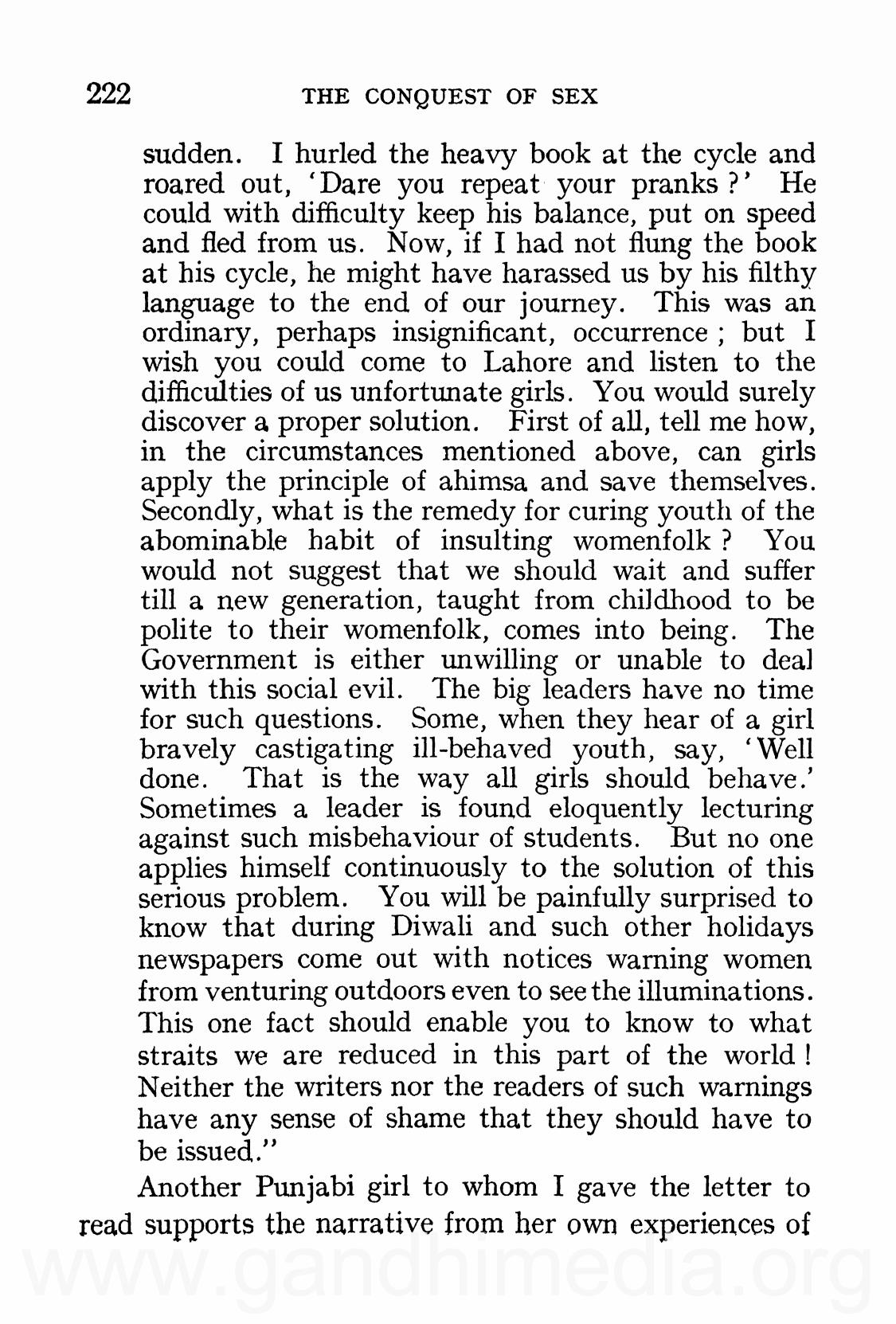 222 THE CONQUEST OF SEX

sudden. I hurled the heavy book at the cycle and roared out, 'Dare you repeat your pranks?' He could with difficulty keep his balance, put on speed and fled from us. Now, if I had not flung the book at his cycle, he might have harassed us by his filthy language to the end of our journey. This was an ordinary, perhaps insignificant, occurrence; but I wish you could come to Lahore and listen to the difficulties of us unfortunate girls. You would surely discover a proper solution. First of all, tell me how, in the circumstances mentioned above, can girls apply the principle of ahimsa and save themselves. Secondly, what is the remedy for curing youth of the abominable habit of insulting womenfolk? You would not suggest that we should wait and suffer till a new generation, taught from childhood to be polite to their womenfolk, comes into being. The Government is either unwilling or unable to deal with this social evil. The big leaders have no time for such questions. Some, when they hear of a girl bravely castigating ill-behaved youth, say, 'Well done. That is the way all girls should behave.' Sometimes a leader is found eloquently lecturing against such misbehaviour of students. But no one applies himself continuously to the solution of this serious problem. You will be painfully surprised to know that during Diwali and such other holidays newspapers come out with notices warning women from venturing outdoors even to see the illuminations. This one fact should enable you to know to what straits we are reduced in this part of the world! Neither the writers nor the readers of such warnings have any sense of shame that they should have to be issued."

Another Punjabi girl to whom I gave the letter to read supports the narrative from her own experiences of

www.gandhimedia.org